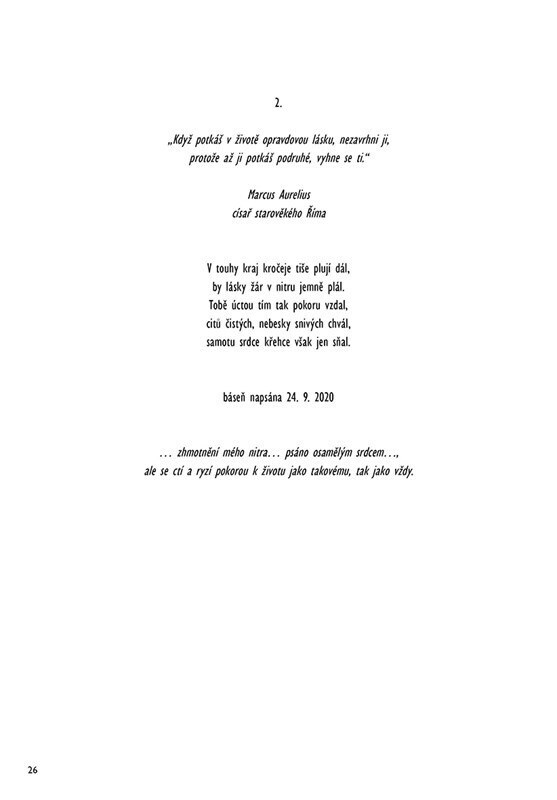 2.

„Když potkáš v životě opravdovou lásku, nezavrhni ji,
protože až ji potkáš podruhé, vyhne se ti.“

Marcus Aurelius
císař starověkého Říma

V touhy kraj kročeje tiše plují dál,
by lásky žár v nitru jemně plál.
Tobě úctou tím tak pokoru vzdal,
citů čistých, nebesky snivých chvál,
samotu srdce křehce však jen sňal.

báseň napsána 24. 9. 2020

… zhmotnění mého nitra… psáno osamělým srdcem…,
ale se ctí a ryzí pokorou k životu jako takovému, tak jako vždy.

26